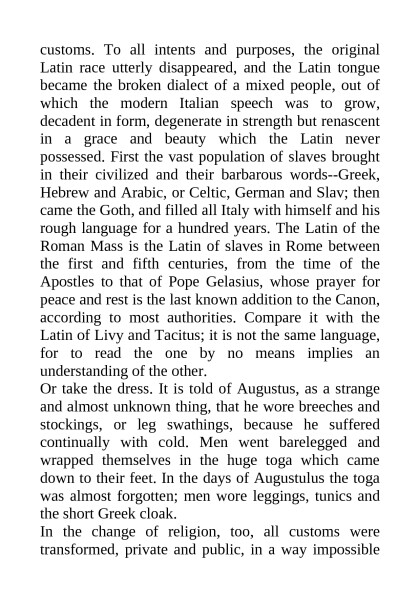 customs. To all intents and purposes, the original Latin race utterly disappeared, and the Latin tongue became the broken dialect of a mixed people, out of which the modern Italian speech was to grow, decadent in form, degenerate in strength but renascent in a grace and beauty which the Latin never possessed. First the vast population of slaves brought in their civilized and their barbarous words--Greek, Hebrew and Arabic, or Celtic, German and Slav; then came the Goth, and filled all Italy with himself and his rough language for a hundred years. The Latin of the Roman Mass is the Latin of slaves in Rome between the first and fifth centuries, from the time of the Apostles to that of Pope Gelasius, whose prayer for peace and rest is the last known addition to the Canon, according to most authorities. Compare it with the Latin of Livy and Tacitus; it is not the same language, for to read the one by no means implies an understanding of the other.
Or take the dress. It is told of Augustus, as a strange and almost unknown thing, that he wore breeches and stockings, or leg swathings, because he suffered continually with cold. Men went barelegged and wrapped themselves in the huge toga which came down to their feet. In the days of Augustulus the toga was almost forgotten; men wore leggings, tunics and the short Greek cloak.
In the change of religion, too, all customs were transformed, private and public, in a way impossible